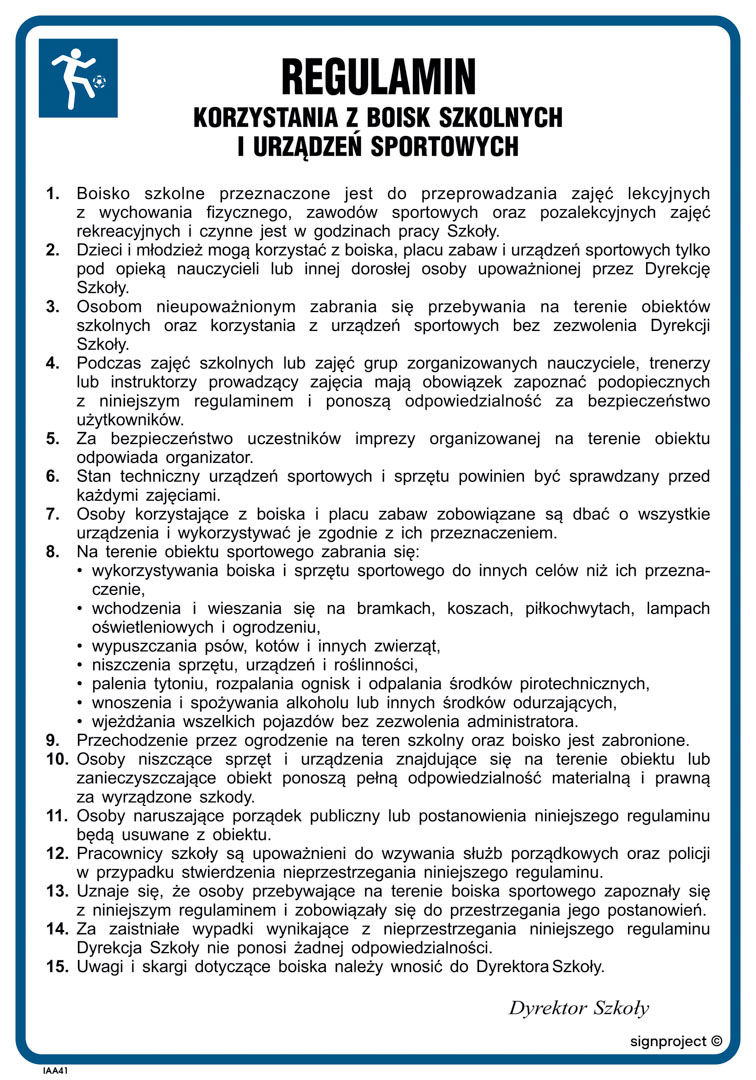 REGULAMIN
KORZYSTANIA Z BOISK SZKOLNYCH
I URZĄDZEŃ SPORTOWYCH

1. Boisko szkolne przeznaczone jest do przeprowadzania zajęć lekcyjnych z wychowania fizycznego, zawodów sportowych oraz pozalekcyjnych zajęć rekreacyjnych i czynne jest w godzinach pracy Szkoły.
2. Dzieci i młodzież mogą korzystać z boiska, placu zabaw i urządzeń sportowych tylko pod opieką nauczycieli lub innej dorosłej osoby upoważnionej przez Dyrekcję Szkoły.
3. Osobom nieupoważnionym zabrania się przebywania na terenie obiektów szkolnych oraz korzystania z urządzeń sportowych bez zezwolenia Dyrekcji Szkoły.
4. Podczas zajęć szkolnych lub zajęć grup zorganizowanych nauczyciele, trenerzy lub instruktorzy prowadzący zajęcia mają obowiązek zapoznać podopiecznych z niniejszym regulaminem i ponoszą odpowiedzialność za bezpieczeństwo użytkowników.
5. Za bezpieczeństwo uczestników imprezy organizowanej na terenie obiektu odpowiada organizator.
6. Stan techniczny urządzeń sportowych i sprzętu powinien być sprawdzany przed każdymi zajęciami.
7. Osoby korzystające z boiska i placu zabaw zobowiązane są dbać o wszystkie urządzenia i wykorzystywać je zgodnie z ich przeznaczeniem.
8. Na terenie obiektu sportowego zabrania się:
• wykorzystywania boiska i sprzętu sportowego do innych celów niż ich przeznaczenie,
• wchodzenia i wieszania się na bramkach, koszach, piłkochwytach, lampach oświetleniowych i ogrodzeniu,
• wypuszczania psów, kotów i innych zwierząt,
• niszczenia sprzętu, urządzeń i roślinności,
• palenia tytoniu, rozpalania ognisk i odpalania środków pirotechnicznych,
• wnoszenia i spożywania alkoholu lub innych środków odurzających,
• wjeżdżania wszelkich pojazdów bez zezwolenia administratora.
9. Przechodzenie przez ogrodzenie na teren szkolny oraz boisko jest zabronione.
10. Osoby niszczące sprzęt i urządzenia znajdujące się na terenie obiektu lub zanieczyszczające obiekt ponoszą pełną odpowiedzialność materialną i prawną za wyrządzone szkody.
11. Osoby naruszające porządek publiczny lub postanowienia niniejszego regulaminu będą usuwane z obiektu.
12. Pracownicy szkoły są upoważnieni do wzywania służb porządkowych oraz policji w przypadku stwierdzenia nieprzestrzegania niniejszego regulaminu.
13. Uznaje się, że osoby przebywające na terenie boiska sportowego zapoznały się z niniejszym regulaminem i zobowiązały się do przestrzegania jego postanowień.
14. Za zaistniałe wypadki wynikające z nieprzestrzegania niniejszego regulaminu Dyrekcja Szkoły nie ponosi żadnej odpowiedzialności.
15. Uwagi i skargi dotyczące boiska należy wnosić do Dyrektora Szkoły.

Dyrektor Szkoły

signproject ©

IAA41